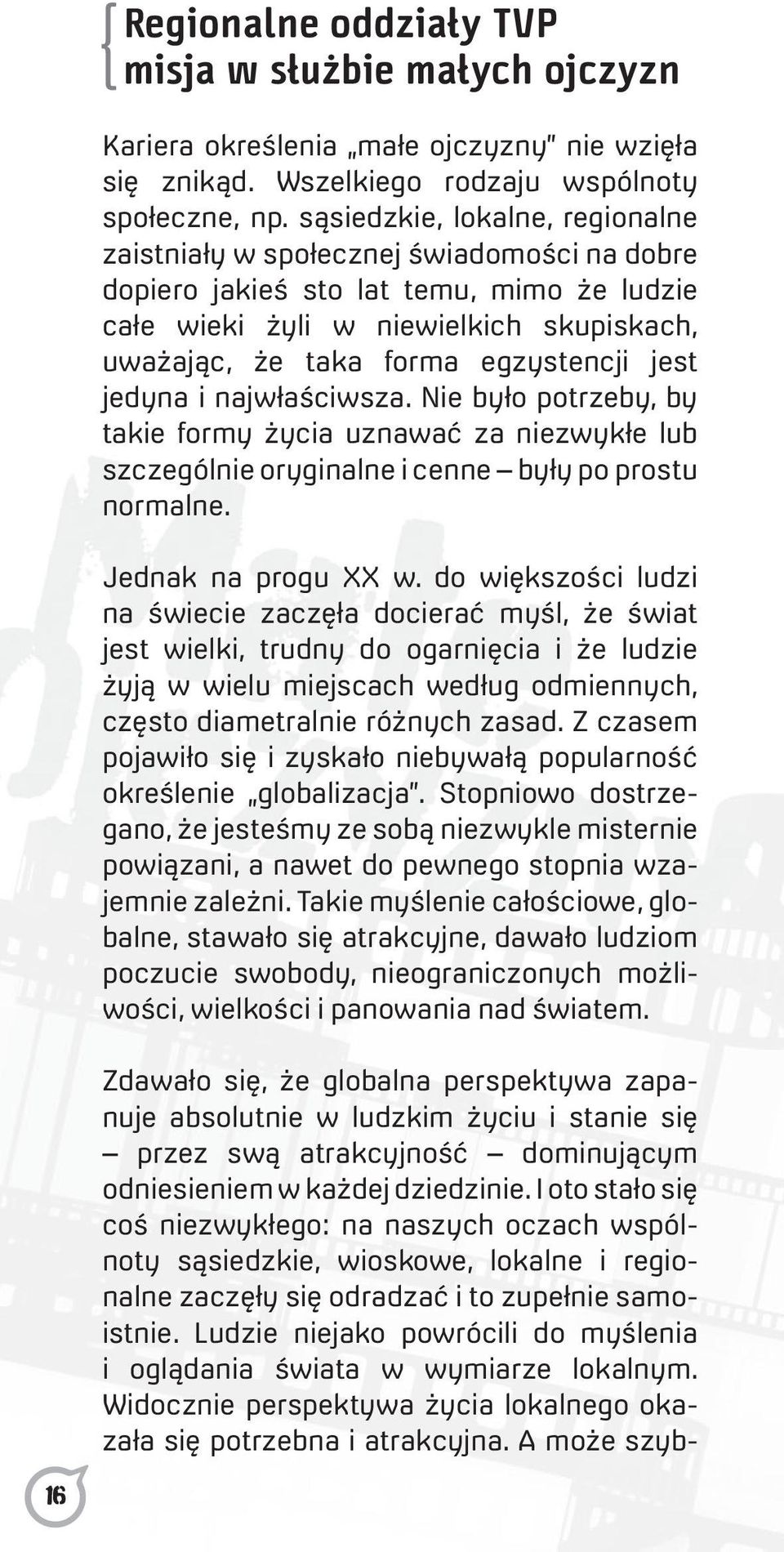 Regionalne oddziały TVP
misja w służbie małych ojczyzn

Kariera określenia „małe ojczyzny" nie wzięła się znikąd. Wszelkiego rodzaju wspólnoty społeczne, np. sąsiedzkie, lokalne, regionalne zaistniały w społecznej świadomości na dobre dopiero jakieś sto lat temu, mimo że ludzie całe wieki żyli w niewielkich skupiskach, uważając, że taka forma egzystencji jest jedyna i najwłaściwsza. Nie było potrzeby, by takie formy życia uznawać za niezwykłe lub szczególnie oryginalne i cenne – były po prostu normalne.

Jednak na progu XX w. do większości ludzi na świecie zaczęła docierać myśl, że świat jest wielki, trudny do ogarnięcia i że ludzie żyją w wielu miejscach według odmiennych, często diametralnie różnych zasad. Z czasem pojawiło się i zyskało niebywałą popularność określenie „globalizacja". Stopniowo dostrzegano, że jesteśmy ze sobą niezwykle misternie powiązani, a nawet do pewnego stopnia wzajemnie zależni. Takie myślenie całościowe, globalne, stawało się atrakcyjne, dawało ludziom poczucie swobody, nieograniczonych możliwości, wielkości i panowania nad światem.

Zdawało się, że globalna perspektywa zapanuje absolutnie w ludzkim życiu i stanie się – przez swą atrakcyjność – dominującym odniesieniem w każdej dziedzinie. I oto stało się coś niezwykłego: na naszych oczach wspólnoty sąsiedzkie, wioskowe, lokalne i regionalne zaczęły się odradzać i to zupełnie samoistnie. Ludzie niejako powrócili do myślenia i oglądania świata w wymiarze lokalnym. Widocznie perspektywa życia lokalnego okazała się potrzebna i atrakcyjna. A może szyb-

16